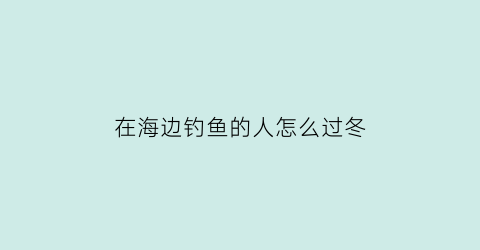 在海边钓鱼的人怎么过冬